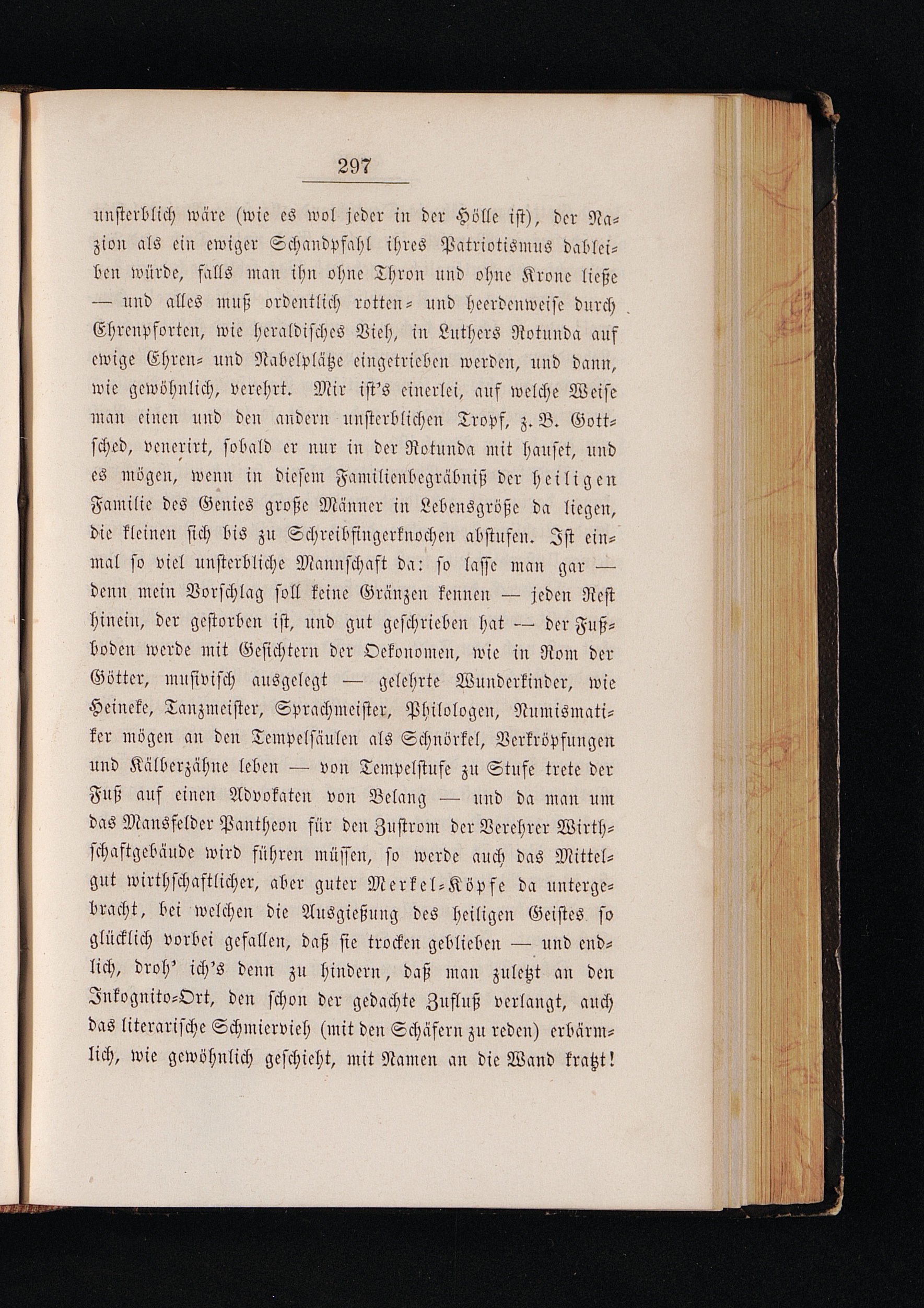 297

unsterblich wäre (wie es wol jeder in der Hölle ist), der Nazion als ein ewiger Schandpfahl ihres Patriotismus dableiben würde, falls man ihn ohne Thron und ohne Krone ließe — und alles muß ordentlich rotten- und heerdenweise durch Ehrenpforten, wie heraldisches Vieh, in Luthers Rotunda auf ewige Ehren- und Nabelplätze eingetrieben werden, und dann, wie gewöhnlich, verehrt. Mir ist's einerlei, auf welche Weise man einen und den andern unsterblichen Tropf, z. B. Gottsched, venerirt, sobald er nur in der Rotunda mit hauset, und es mögen, wenn in diesem Familienbegräbniß der heiligen Familie des Genies große Männer in Lebensgröße da liegen, die kleinen sich bis zu Schreibfingerknochen abstufen. Ist einmal so viel unsterbliche Mannschaft da: so lasse man gar — denn mein Vorschlag soll keine Gränzen kennen — jeden Rest hinein, der gestorben ist, und gut geschrieben hat — der Fußboden werde mit Gesichtern der Oekonomen, wie in Rom der Götter, musivisch ausgelegt — gelehrte Wunderkinder, wie Heineke, Tanzmeister, Sprachmeister, Philologen, Numismatiker mögen an den Tempelsäulen als Schnörkel, Verkröpfungen und Kälberzähne leben — von Tempelstufe zu Stufe trete der Fuß auf einen Advokaten von Belang — und da man um das Mansfelder Pantheon für den Zustrom der Verehrer Wirthschaftgebäude wird führen müssen, so werde auch das Mittelgut wirthschaftlicher, aber guter Merkel-Köpfe da untergebracht, bei welchen die Ausgießung des heiligen Geistes so glücklich vorbei gefallen, daß sie trocken geblieben — und endlich, droh' ich's denn zu hindern, daß man zuletzt an den Inkognito-Ort, den schon der gedachte Zufluß verlangt, auch das literarische Schmiervieh (mit den Schäfern zu reden) erbärmlich, wie gewöhnlich geschieht, mit Namen an die Wand kratzt!